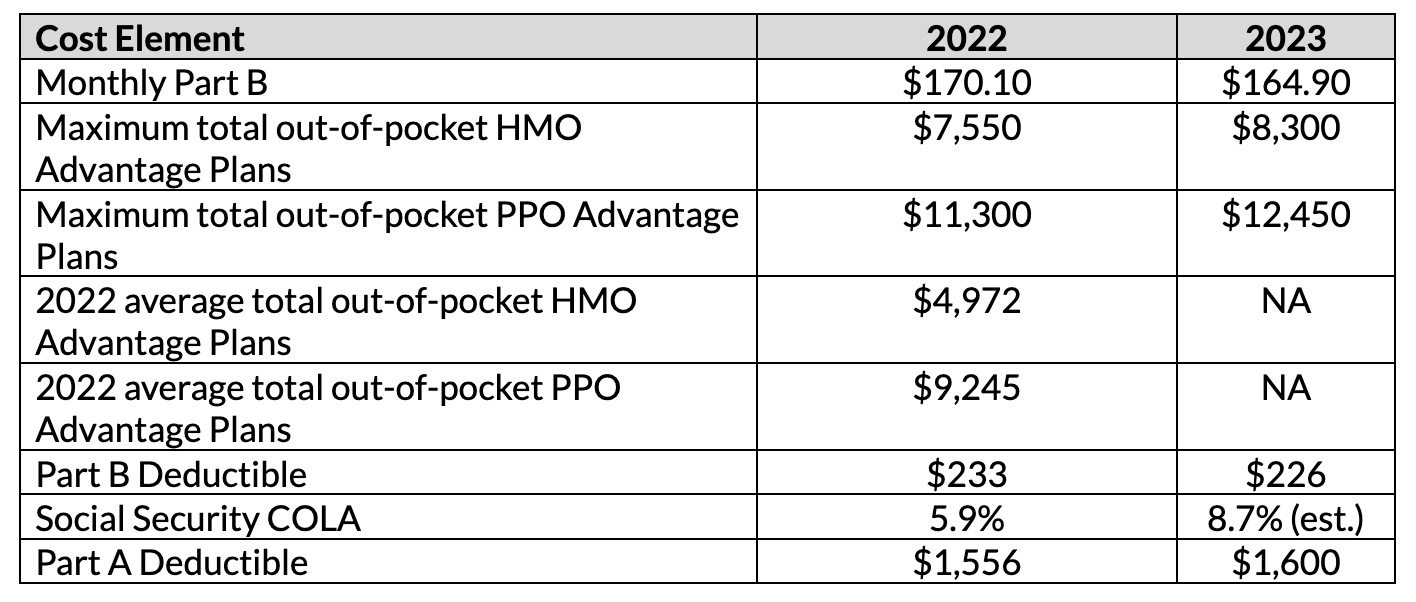 | Cost Element | 2022 | 2023 |
|---|---|---|
| Monthly Part B | \$170.10 | \$164.90 |
| Maximum total out-of-pocket HMO Advantage Plans | \$7,550 | \$8,300 |
| Maximum total out-of-pocket PPO Advantage Plans | \$11,300 | \$12,450 |
| 2022 average total out-of-pocket HMO Advantage Plans | \$4,972 | NA |
| 2022 average total out-of-pocket PPO Advantage Plans | \$9,245 | NA |
| Part B Deductible | \$233 | \$226 |
| Social Security COLA | 5.9% | 8.7% (est.) |
| Part A Deductible | \$1,556 | \$1,600 |